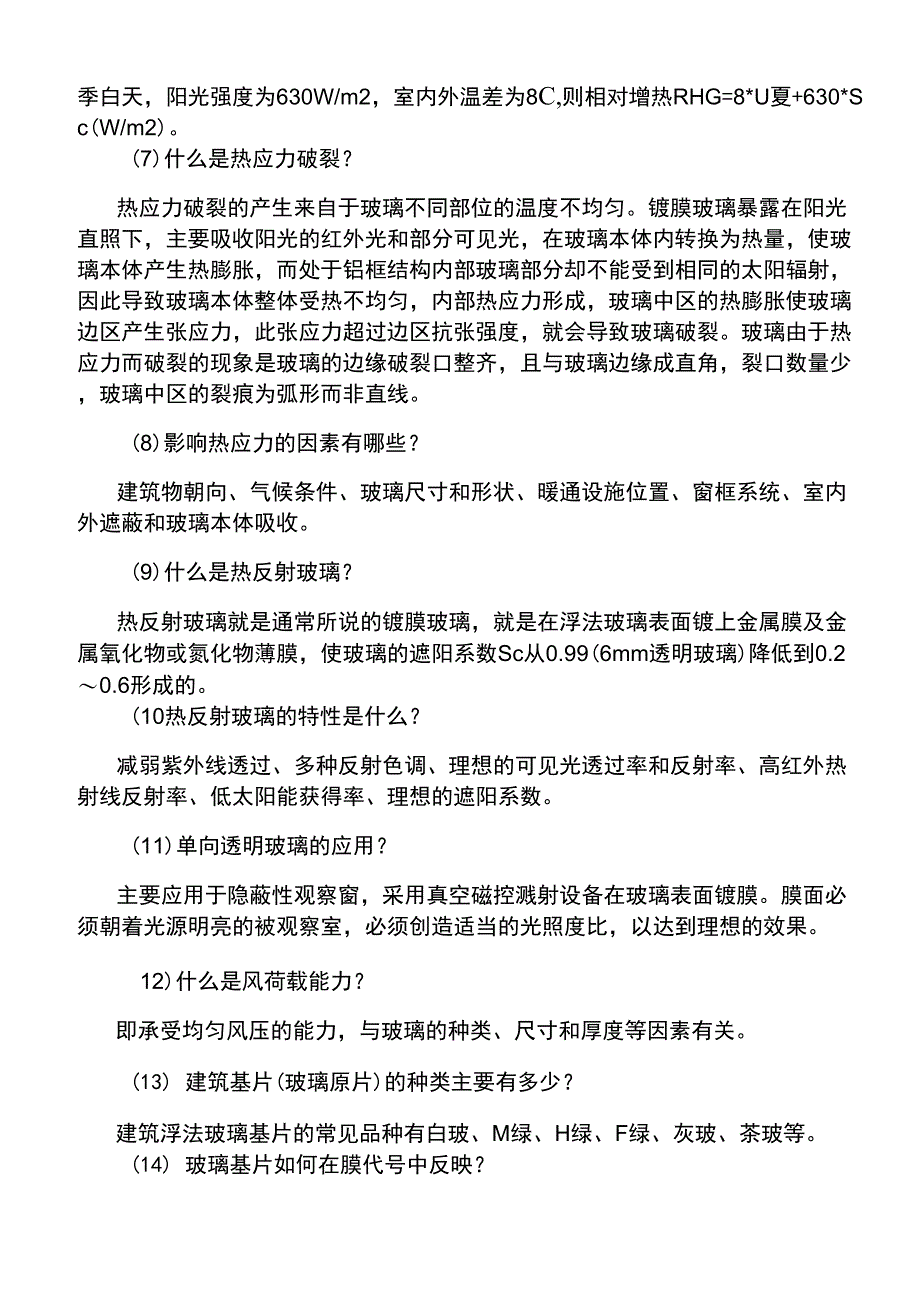 季白天，阳光强度为630W/m2，室内外温差为8C,则相对增热RHG=8*U夏+630*Sc(W/m2)。

(7)什么是热应力破裂？

热应力破裂的产生来自于玻璃不同部位的温度不均匀。镀膜玻璃暴露在阳光直照下，主要吸收阳光的红外光和部分可见光，在玻璃本体内转换为热量，使玻璃本体产生热膨胀，而处于铝框结构内部玻璃部分却不能受到相同的太阳辐射，因此导致玻璃本体整体受热不均匀，内部热应力形成，玻璃中区的热膨胀使玻璃边区产生张应力，此张应力超过边区抗张强度，就会导致玻璃破裂。玻璃由于热应力而破裂的现象是玻璃的边缘破裂口整齐，且与玻璃边缘成直角，裂口数量少，玻璃中区的裂痕为弧形而非直线。

(8)影响热应力的因素有哪些？

建筑物朝向、气候条件、玻璃尺寸和形状、暖通设施位置、窗框系统、室内外遮蔽和玻璃本体吸收。

(9)什么是热反射玻璃？

热反射玻璃就是通常所说的镀膜玻璃，就是在浮法玻璃表面镀上金属膜及金属氧化物或氮化物薄膜，使玻璃的遮阳系数Sc从0.99(6mm透明玻璃)降低到0.2～0.6形成的。

(10热反射玻璃的特性是什么？

减弱紫外线透过、多种反射色调、理想的可见光透过率和反射率、高红外热射线反射率、低太阳能获得率、理想的遮阳系数。

(11)单向透明玻璃的应用？

主要应用于隐蔽性观察窗，采用真空磁控溅射设备在玻璃表面镀膜。膜面必须朝着光源明亮的被观察室，必须创造适当的光照度比，以达到理想的效果。

12)什么是风荷载能力？

即承受均匀风压的能力，与玻璃的种类、尺寸和厚度等因素有关。

(13) 建筑基片(玻璃原片)的种类主要有多少？

建筑浮法玻璃基片的常见品种有白玻、M绿、H绿、F绿、灰玻、茶玻等。

(14) 玻璃基片如何在膜代号中反映？